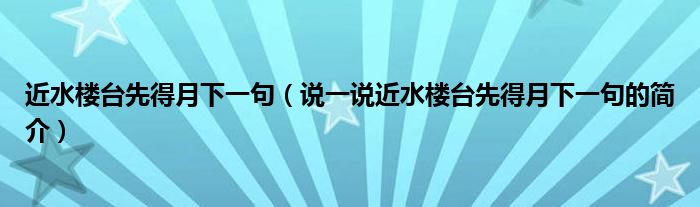 近水楼台先得月下一句（说一说近水楼台先得月下一句的简介）